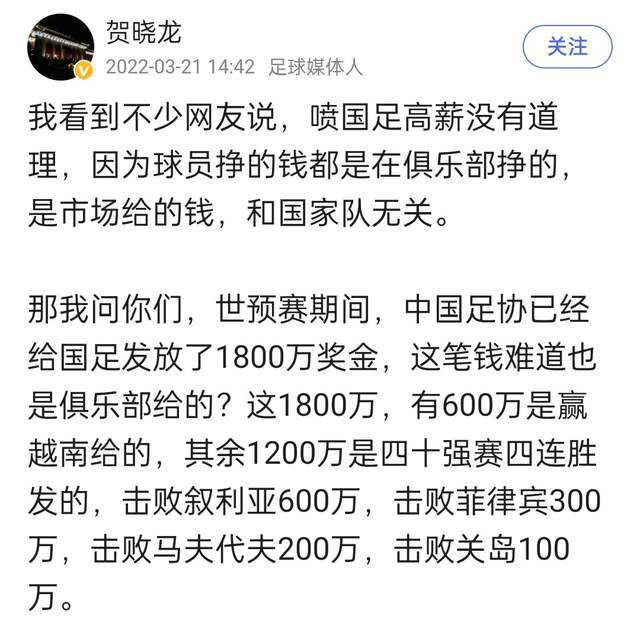 贺晓龙
2022-03-21 14:42 足球媒体人
关注

我看到不少网友说，喷国足高薪没有道理，因为球员挣的钱都是在俱乐部挣的，是市场给的钱，和国家队无关。

那我问你们，世预赛期间，中国足协已经给国足发放了1800万奖金，这笔钱难道也是俱乐部给的？这1800万，有600万是赢越南给的，其余1200万是四十强赛四连胜发的，击败叙利亚600万，击败菲律宾300万，击败马夫代夫200万，击败关岛100万。